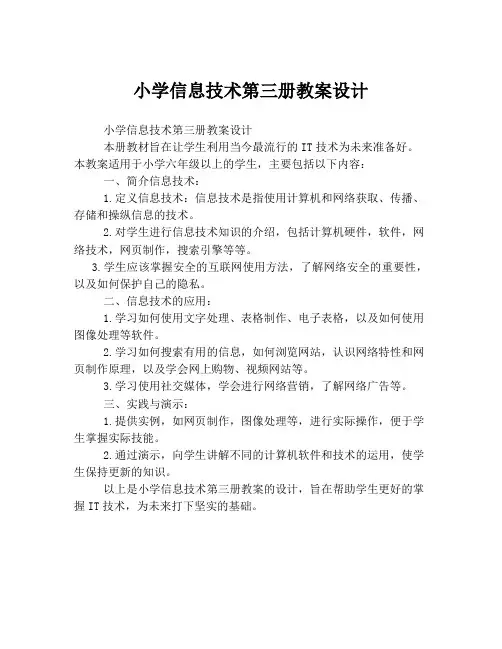 小学信息技术第三册教案设计

小学信息技术第三册教案设计

本册教材旨在让学生利用当今最流行的IT技术为未来准备好。本教案适用于小学六年级以上的学生，主要包括以下内容：

一、简介信息技术：

1.定义信息技术：信息技术是指使用计算机和网络获取、传播、存储和操纵信息的技术。

2.对学生进行信息技术知识的介绍，包括计算机硬件，软件，网络技术，网页制作，搜索引擎等等。

3.学生应该掌握安全的互联网使用方法，了解网络安全的重要性，以及如何保护自己的隐私。

二、信息技术的应用：

1.学习如何使用文字处理、表格制作、电子表格，以及如何使用图像处理等软件。

2.学习如何搜索有用的信息，如何浏览网站，认识网络特性和网页制作原理，以及学会网上购物、视频网站等。

3.学习使用社交媒体，学会进行网络营销，了解网络广告等。

三、实践与演示：

1.提供实例，如网页制作，图像处理等，进行实际操作，便于学生掌握实际技能。

2.通过演示，向学生讲解不同的计算机软件和技术的运用，使学生保持更新的知识。

以上是小学信息技术第三册教案的设计，旨在帮助学生更好的掌握IT技术，为未来打下坚实的基础。